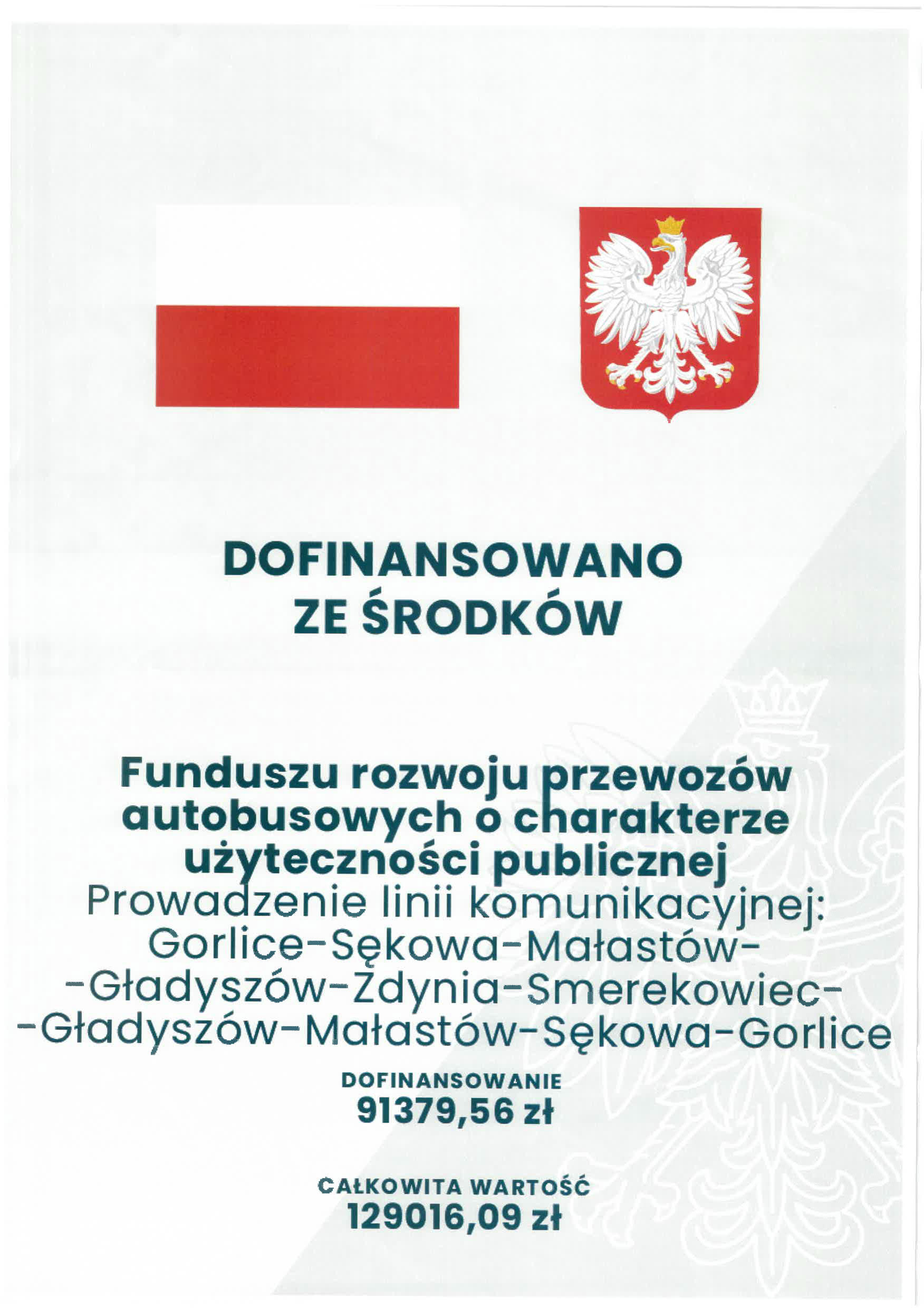 DOFINANSOWANO
ZE ŚRODKÓW

Funduszu rozwoju przewozów autobusowych o charakterze użyteczności publicznej
Prowadzenie linii komunikacyjnej:
Gorlice-Sękowa-Małastów-
-Gładyszów-Zdynia-Smerekowiec-
-Gładyszów-Małastów-Sękowa-Gorlice

DOFINANSOWANIE
91379,56 zł

CAŁKOWITA WARTOŚĆ
129016,09 zł